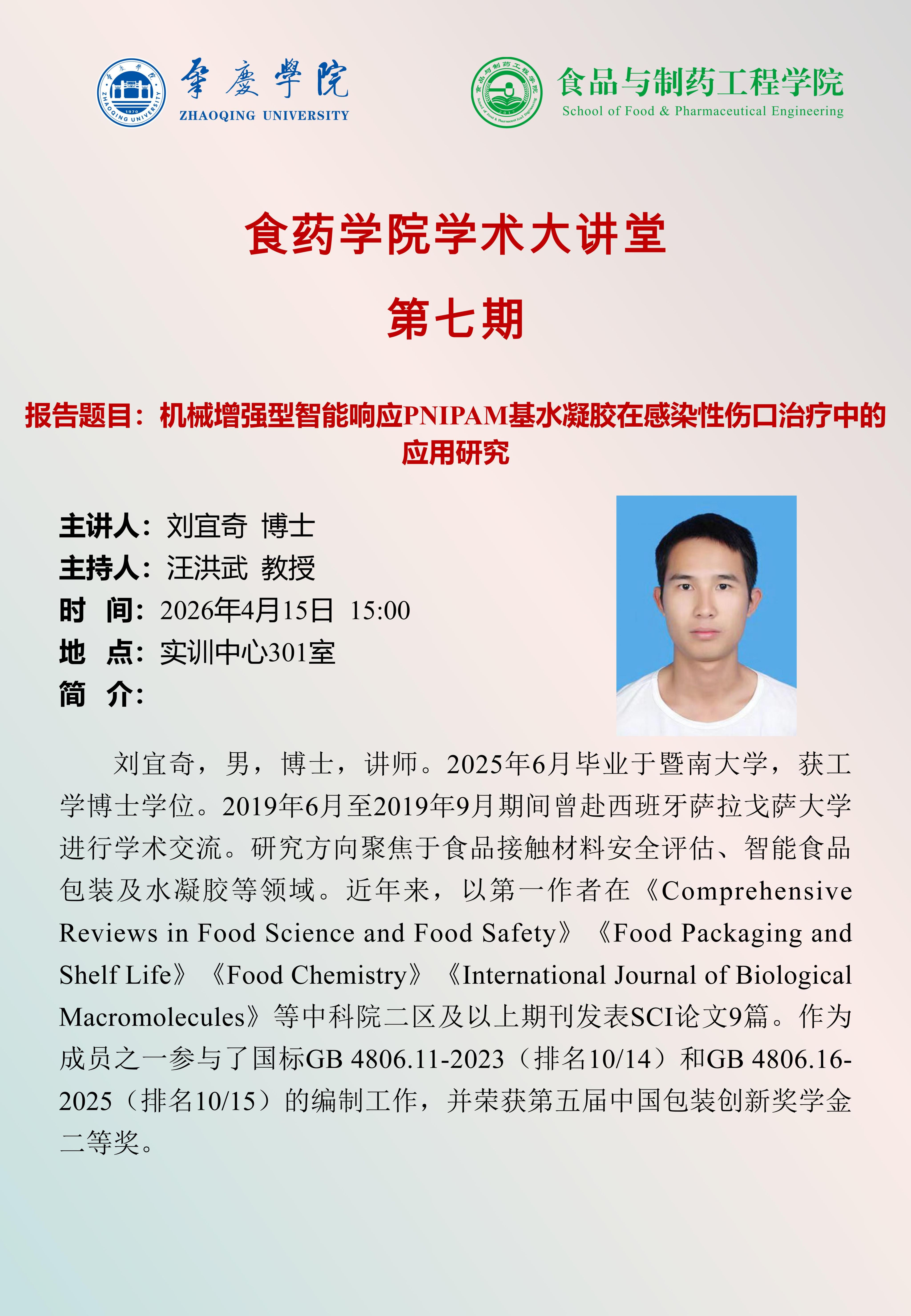 肇慶學院
ZHAOQING UNIVERSITY

食品与制药工程学院
School of Food & Pharmaceutical Engineering

食药学院学术大讲堂

第七期

报告题目：机械增强型智能响应PNIPAM基水凝胶在感染性伤口治疗中的应用研究

主讲人：刘宜奇 博士
主持人：汪洪武 教授
时 间：2026年4月15日 15:00
地 点：实训中心301室
简 介：

刘宜奇，男，博士，讲师。2025年6月毕业于暨南大学，获工学博士学位。2019年6月至2019年9月期间曾赴西班牙萨拉戈萨大学进行学术交流。研究方向聚焦于食品接触材料安全评估、智能食品包装及水凝胶等领域。近年来，以第一作者在《Comprehensive Reviews in Food Science and Food Safety》《Food Packaging and Shelf Life》《Food Chemistry》《International Journal of Biological Macromolecules》等中科院二区及以上期刊发表SCI论文9篇。作为成员之一参与了国标GB 4806.11-2023（排名10/14）和GB 4806.16-2025（排名10/15）的编制工作，并荣获第五届中国包装创新奖学金二等奖。